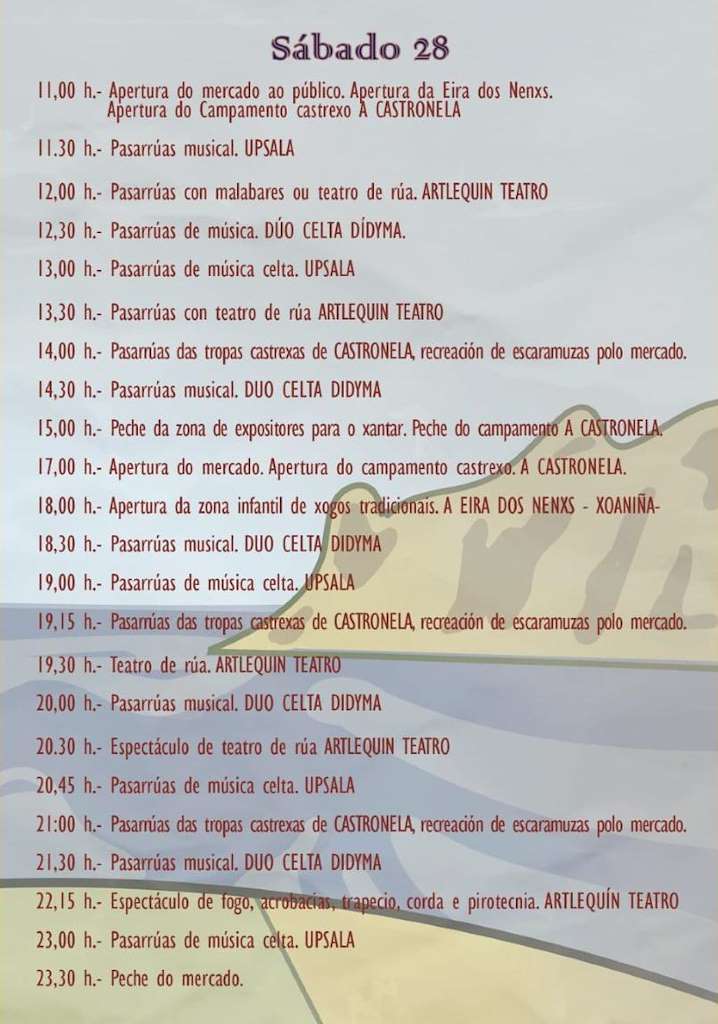 Sábado 28

11,00 h.- Apertura do mercado ao público. Apertura da Eira dos Nenxs. Apertura do Campamento castrexo A CASTRONELA

11.30 h.- Pasarrúas musical. UPSALA

12,00 h.- Pasarrúas con malabares ou teatro de rúa. ARTLEQUIN TEATRO

12,30 h.- Pasarrúas de música. DÚO CELTA DÍDYMA.

13,00 h.- Pasarrúas de música celta. UPSALA

13,30 h.- Pasarrúas con teatro de rúa ARTLEQUIN TEATRO

14,00 h.- Pasarrúas das tropas castrexas de CASTRONELA, recreación de escaramuzas polo mercado.

14,30 h.- Pasarrúas musical. DUO CELTA DIDYMA

15,00 h.- Peche da zona de expositores para o xantar. Peche do campamento A CASTRONELA.

17,00 h.- Apertura do mercado. Apertura do campamento castrexo. A CASTRONELA.

18,00 h.- Apertura da zona infantil de xogos tradicionais. A EIRA DOS NENXS - XOANIÑA-

18,30 h.- Pasarrúas musical. DUO CELTA DIDYMA

19,00 h.- Pasarrúas de música celta. UPSALA

19,15 h.- Pasarrúas das tropas castrexas de CASTRONELA, recreación de escaramuzas polo mercado.

19,30 h.- Teatro de rúa. ARTLEQUIN TEATRO

20,00 h.- Pasarrúas musical. DUO CELTA DIDYMA

20.30 h.- Espectáculo de teatro de rúa ARTLEQUIN TEATRO

20,45 h.- Pasarrúas de música celta. UPSALA

21:00 h.- Pasarrúas das tropas castrexas de CASTRONELA, recreación de escaramuzas polo mercado.

21,30 h.- Pasarrúas musical. DUO CELTA DIDYMA

22,15 h.- Espectáculo de fogo, acrobacias, trapecio, corda e pirotecnia. ARTLEQUÍN TEATRO

23,00 h.- Pasarrúas de música celta. UPSALA

23,30 h.- Peche do mercado.